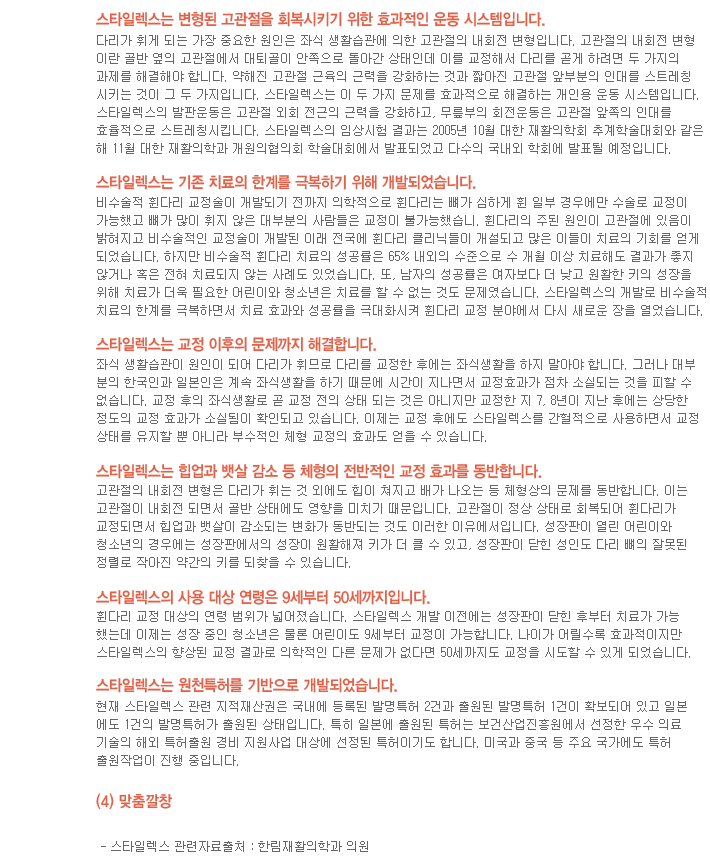 스타일렉스는 변형된 고관절을 회복시키기 위한 효과적인 운동 시스템입니다.
다리가 휘게 되는 가장 중요한 원인은 좌식 생활습관에 의한 고관절의 내회전 변형입니다. 고관절의 내회전 변형이란 골반 옆의 고관절에서 대퇴골이 안쪽으로 돌아간 상태인데 이를 교정해서 다리를 곧게 하려면 두 가지의 과제를 해결해야 합니다. 약해진 고관절 근육의 근력을 강화하는 것과 짧아진 고관절 앞부분의 인대를 스트레칭 시키는 것이 그 두 가지입니다. 스타일렉스는 이 두 가지 문제를 효과적으로 해결하는 개인용 운동 시스템입니다. 스타일렉스의 발판운동은 고관절 외회 전근의 근력을 강화하고, 무릎부의 회전운동은 고관절 앞쪽의 인대를 효율적으로 스트레칭시킵니다. 스타일렉스의 임상시험 결과는 2005년 10월 대한 재활의학회 추계학술대회와 같은 해 11월 대한 재활의학과 개원의협의회 학술대회에서 발표되었고 다수의 국내외 학회에 발표될 예정입니다.

스타일렉스는 기존 치료의 한계를 극복하기 위해 개발되었습니다.
비수술적 휜다리 교정술이 개발되기 전까지 의학적으로 휜다리는 뼈가 심하게 휜 일부 경우에만 수술로 교정이 가능했고 뼈가 많이 휘지 않은 대부분의 사람들은 교정이 불가능했습니. 휜다리의 주된 원인이 고관절에 있음이 밝혀지고 비수술적인 교정술이 개발된 이래 전국에 휜다리 클리닉들이 개설되고 많은 이들이 치료의 기회를 얻게 되었습니다. 하지만 비수술적 휜다리 치료의 성공률은 65% 내외의 수준으로 수 개월 이상 치료해도 결과가 좋지 않거나 혹은 전혀 치료되지 않는 사례도 있었습니다. 또, 남자의 성공률은 여자보다 더 낮고 원활한 키의 성장을 위해 치료가 더욱 필요한 어린이와 청소년은 치료를 할 수 없는 것도 문제였습니다. 스타일렉스의 개발로 비수술적 치료의 한계를 극복하면서 치료 효과와 성공률을 극대화시켜 휜다리 교정 분야에서 다시 새로운 장을 열었습니다.

스타일렉스는 교정 이후의 문제까지 해결합니다.
좌식 생활습관이 원인이 되어 다리가 휘므로 다리를 교정한 후에는 좌식생활을 하지 말아야 합니다. 그러나 대부분의 한국인과 일본인은 계속 좌식생활을 하기 때문에 시간이 지나면서 교정효과가 점차 소실되는 것을 피할 수 없습니다. 교정 후의 좌식생활로 곧 교정 전의 상태 되는 것은 아니지만 교정한 지 7, 8년이 지난 후에는 상당한 정도의 교정 효과가 소실됨이 확인되고 있습니다. 이제는 교정 후에도 스타일렉스를 간헐적으로 사용하면서 교정 상태를 유지할 뿐 아니라 부수적인 체형 교정의 효과도 얻을 수 있습니다.

스타일렉스는 힙업과 뱃살 감소 등 체형의 전반적인 교정 효과를 동반합니다.
고관절의 내회전 변형은 다리가 휘는 것 외에도 힙이 쳐지고 배가 나오는 등 체형상의 문제를 동반합니다. 이는 고관절이 내회전 되면서 골반 상태에도 영향을 미치기 때문입니다. 고관절이 정상 상태로 회복되어 휜다리가 교정되면서 힙업과 뱃살이 감소되는 변화가 동반되는 것도 이러한 이유에서입니다. 성장판이 열린 어린이와 청소년의 경우에는 성장판에서의 성장이 원활해져 키가 더 클 수 있고, 성장판이 닫힌 성인도 다리 뼈의 잘못된 정렬로 작아진 약간의 키를 되찾을 수 있습니다.

스타일렉스의 사용 대상 연령은 9세부터 50세까지입니다.
휜다리 교정 대상의 연령 범위가 넓어졌습니다. 스타일렉스 개발 이전에는 성장판이 닫힌 후부터 치료가 가능했는데 이제는 성장 중인 청소년은 물론 어린이도 9세부터 교정이 가능합니다. 나이가 어릴수록 효과적이지만 스타일렉스의 향상된 교정 결과로 의학적인 다른 문제가 없다면 50세까지도 교정을 시도할 수 있게 되었습니다.

스타일렉스는 원천특허를 기반으로 개발되었습니다.
현재 스타일렉스 관련 지적재산권은 국내에 등록된 발명특허 2건과 출원된 발명특허 1건이 확보되어 있고 일본에도 1건의 발명특허가 출원된 상태입니다. 특히 일본에 출원된 특허는 보건산업진흥원에서 선정한 우수 의료 기술의 해외 특허출원 경비 지원사업 대상에 선정된 특허이기도 합니다. 미국과 중국 등 주요 국가에도 특허 출원작업이 진행 중입니다.

(4) 맞춤깔창

- 스타일렉스 관련자료출처 : 한림재활의학과 의원